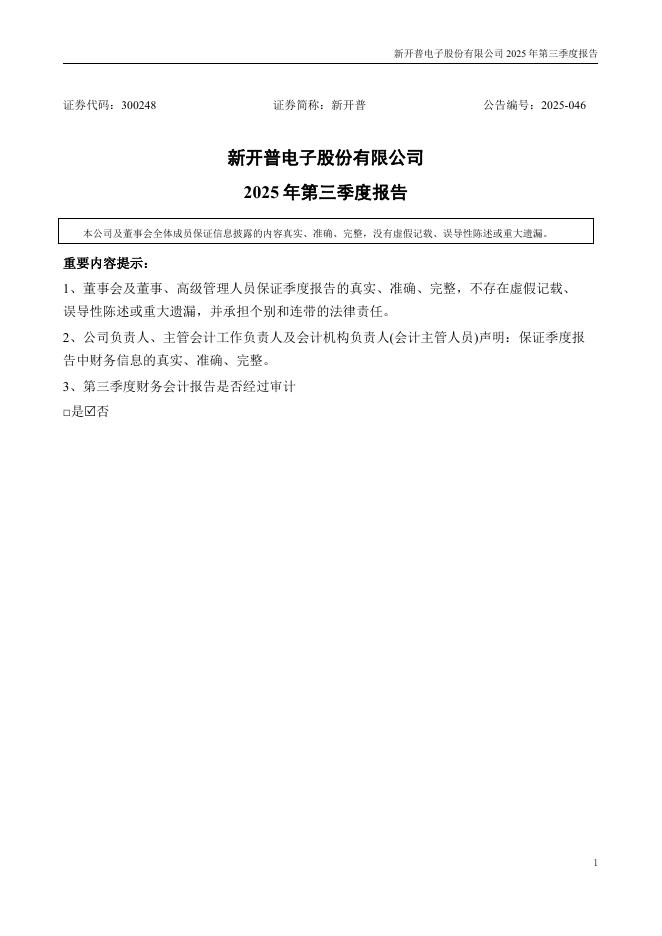 新开普电子股份有限公司 2025 年第三季度报告

证券代码：300248　　证券简称：新开普　　公告编号：2025-046

新开普电子股份有限公司

2025 年第三季度报告

本公司及董事会全体成员保证信息披露的内容真实、准确、完整，没有虚假记载、误导性陈述或重大遗漏。

重要内容提示：

1、董事会及董事、高级管理人员保证季度报告的真实、准确、完整，不存在虚假记载、误导性陈述或重大遗漏，并承担个别和连带的法律责任。

2、公司负责人、主管会计工作负责人及会计机构负责人(会计主管人员)声明：保证季度报告中财务信息的真实、准确、完整。

3、第三季度财务会计报告是否经过审计

□是☑否

1